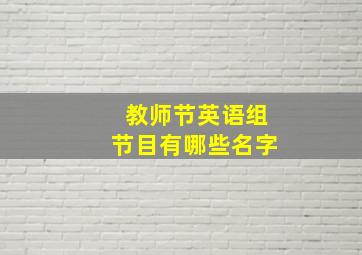 教师节英语组
节目有哪些名字